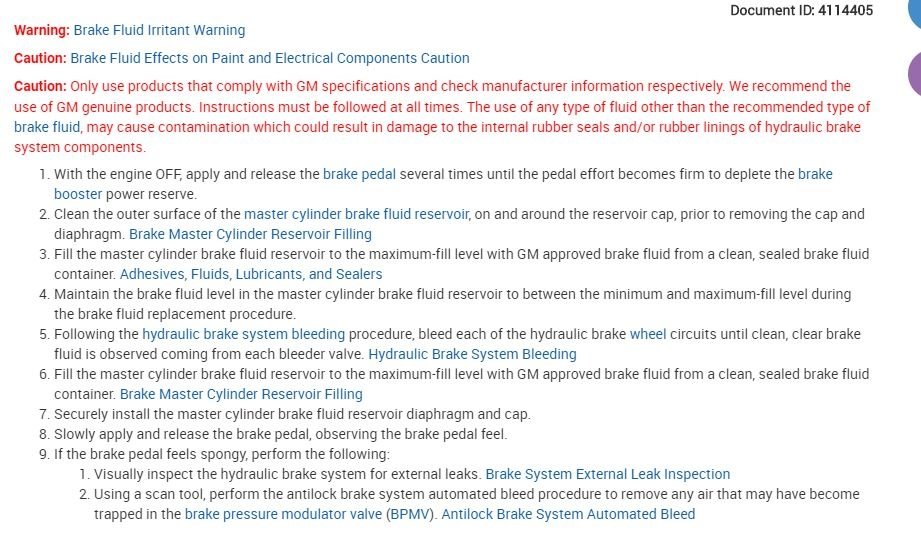 Document ID: 4114405

Warning: Brake Fluid Irritant Warning

Caution: Brake Fluid Effects on Paint and Electrical Components Caution

Caution: Only use products that comply with GM specifications and check manufacturer information respectively. We recommend the use of GM genuine products. Instructions must be followed at all times. The use of any type of fluid other than the recommended type of brake fluid, may cause contamination which could result in damage to the internal rubber seals and/or rubber linings of hydraulic brake system components.

1. With the engine OFF, apply and release the brake pedal several times until the pedal effort becomes firm to deplete the brake booster power reserve.
2. Clean the outer surface of the master cylinder brake fluid reservoir, on and around the reservoir cap, prior to removing the cap and diaphragm. Brake Master Cylinder Reservoir Filling
3. Fill the master cylinder brake fluid reservoir to the maximum-fill level with GM approved brake fluid from a clean, sealed brake fluid container. Adhesives, Fluids, Lubricants, and Sealers
4. Maintain the brake fluid level in the master cylinder brake fluid reservoir to between the minimum and maximum-fill level during the brake fluid replacement procedure.
5. Following the hydraulic brake system bleeding procedure, bleed each of the hydraulic brake wheel circuits until clean, clear brake fluid is observed coming from each bleeder valve. Hydraulic Brake System Bleeding
6. Fill the master cylinder brake fluid reservoir to the maximum-fill level with GM approved brake fluid from a clean, sealed brake fluid container. Brake Master Cylinder Reservoir Filling
7. Securely install the master cylinder brake fluid reservoir diaphragm and cap.
8. Slowly apply and release the brake pedal, observing the brake pedal feel.
9. If the brake pedal feels spongy, perform the following:
 1. Visually inspect the hydraulic brake system for external leaks. Brake System External Leak Inspection
 2. Using a scan tool, perform the antilock brake system automated bleed procedure to remove any air that may have become trapped in the brake pressure modulator valve (BPMV). Antilock Brake System Automated Bleed